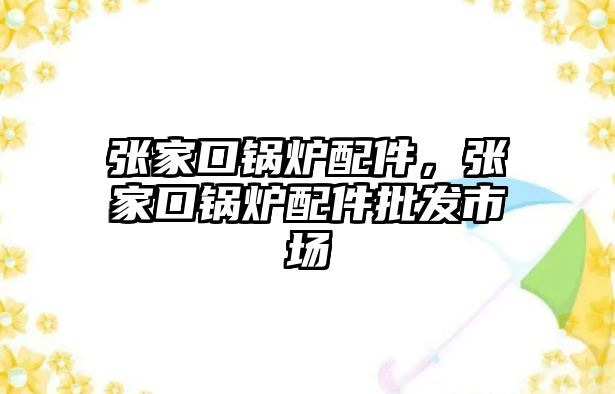 张家口锅炉配件，张家口锅炉配件批发市场